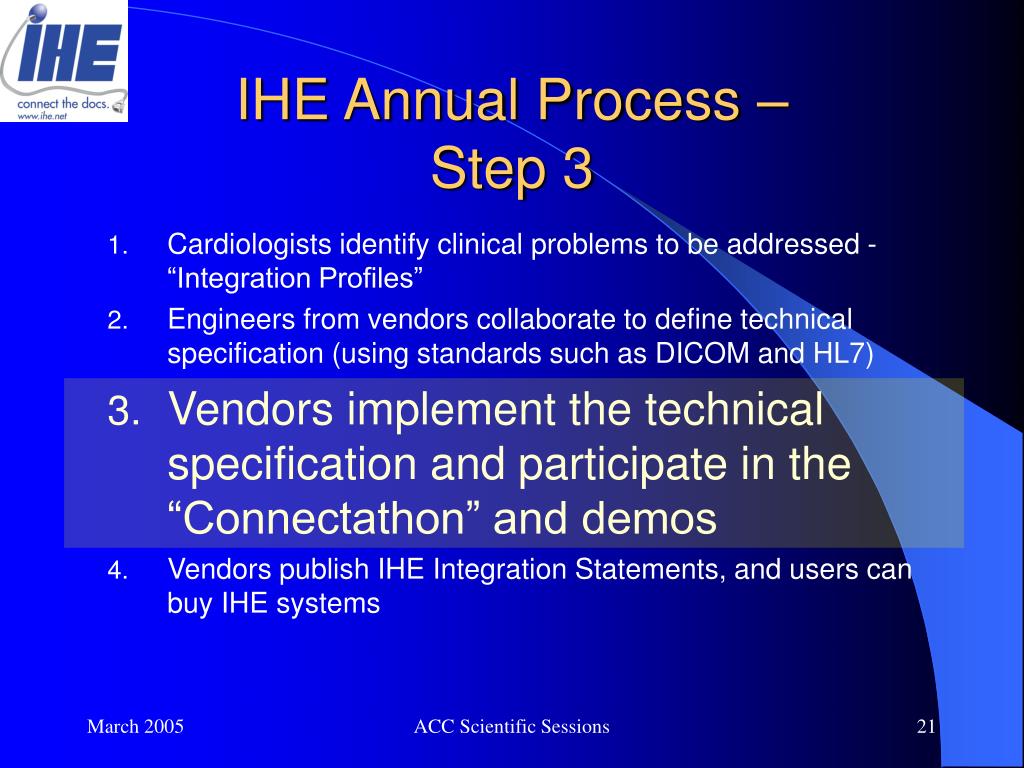 IHE
connect the docs.
www.ihe.net

IHE Annual Process – Step 3

1. Cardiologists identify clinical problems to be addressed - “Integration Profiles”
2. Engineers from vendors collaborate to define technical specification (using standards such as DICOM and HL7)
3. Vendors implement the technical specification and participate in the “Connectathon” and demos
4. Vendors publish IHE Integration Statements, and users can buy IHE systems

March 2005

ACC Scientific Sessions

21